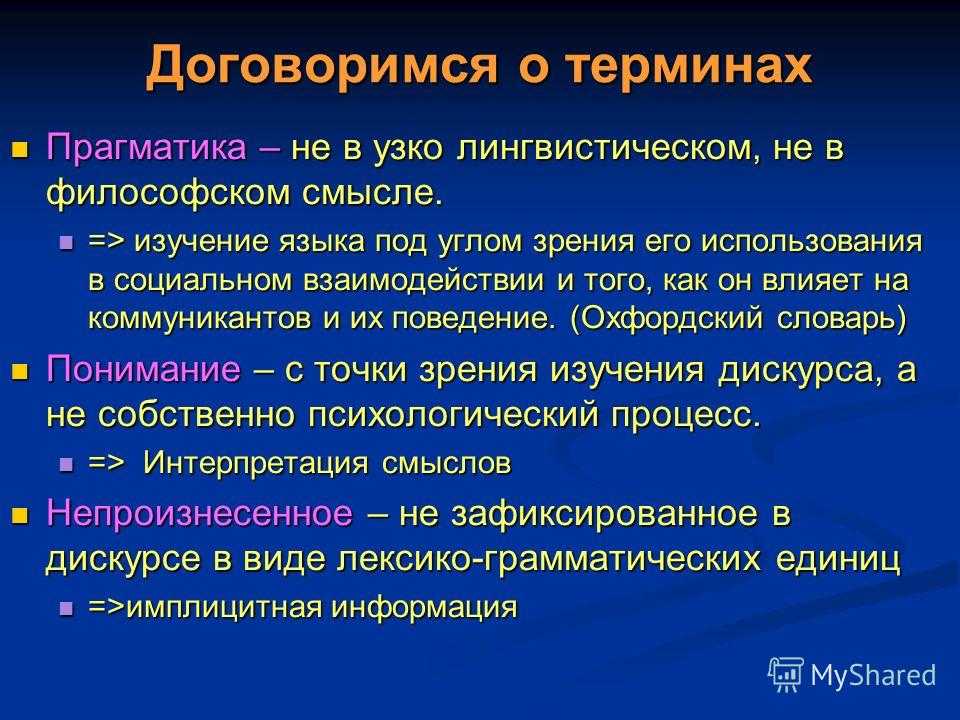 Договоримся о терминах

Прагматика – не в узко лингвистическом, не в философском смысле.

=> изучение языка под углом зрения его использования в социальном взаимодействии и того, как он влияет на коммуникантов и их поведение. (Охфордский словарь)

Понимание – с точки зрения изучения дискурса, а не собственно психологический процесс.

=> Интерпретация смыслов

Непроизнесенное – не зафиксированное в дискурсе в виде лексико-грамматических единиц

=>имплицитная информация

MyShared